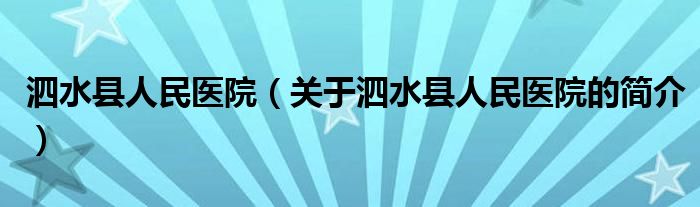 泗水县人民医院（关于泗水县人民医院的简介）